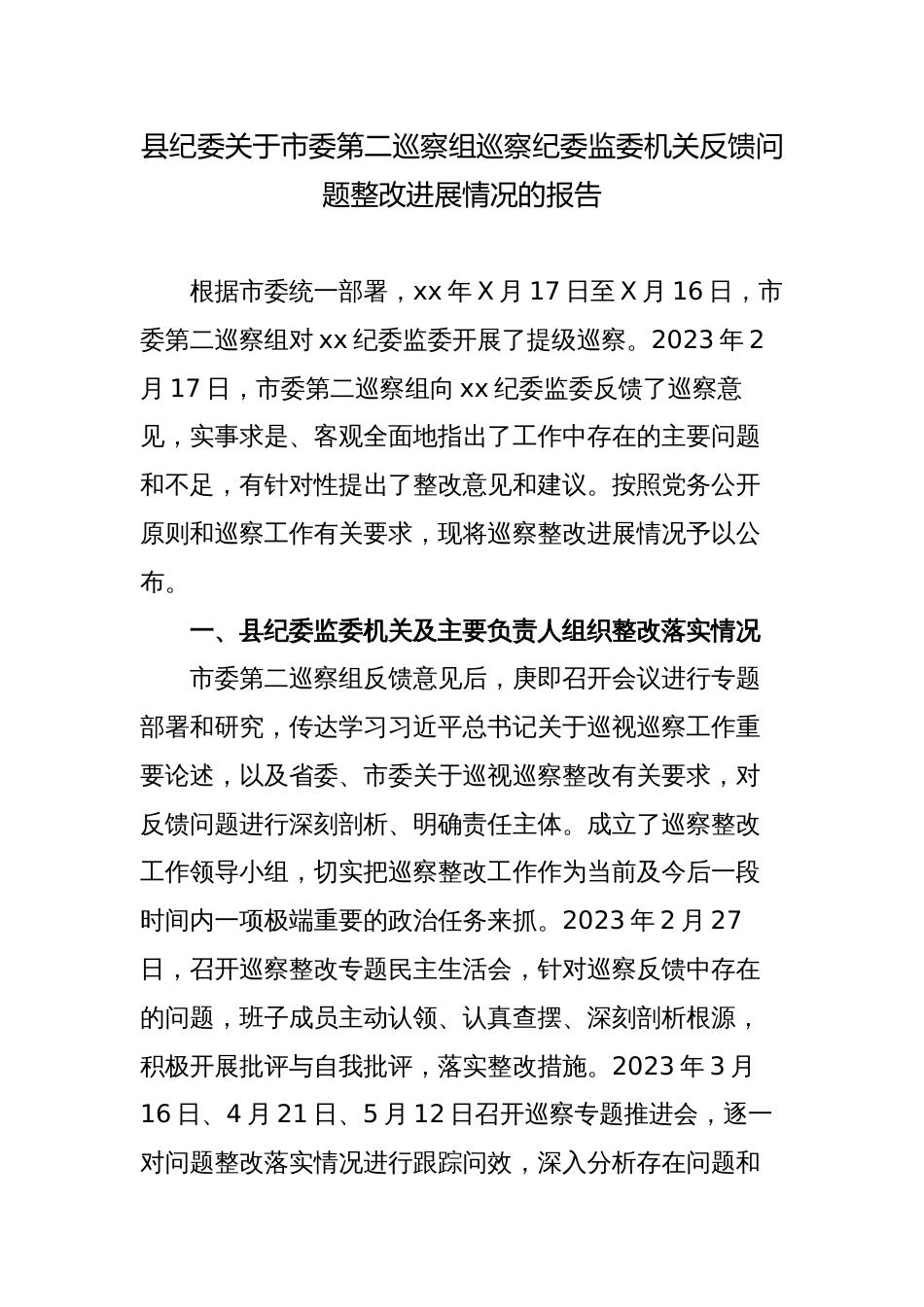 县纪委关于市委第二巡察组巡察纪委监委机关反馈问题整改进展情况的报告

根据市委统一部署，xx 年 X 月 17 日至 X 月 16 日，市委第二巡察组对 xx 纪委监委开展了提级巡察。2023 年 2 月 17 日，市委第二巡察组向 xx 纪委监委反馈了巡察意见，实事求是、客观全面地指出了工作中存在的主要问题和不足，有针对性提出了整改意见和建议。按照党务公开原则和巡察工作有关要求，现将巡察整改进展情况予以公布。

一、县纪委监委机关及主要负责人组织整改落实情况

市委第二巡察组反馈意见后，庚即召开会议进行专题部署和研究，传达学习习近平总书记关于巡视巡察工作重要论述，以及省委、市委关于巡视巡察整改有关要求，对反馈问题进行深刻剖析、明确责任主体。成立了巡察整改工作领导小组，切实把巡察整改工作作为当前及今后一段时间内一项极端重要的政治任务来抓。2023 年 2 月 27 日，召开巡察整改专题民主生活会，针对巡察反馈中存在的问题，班子成员主动认领、认真查摆、深刻剖析根源，积极开展批评与自我批评，落实整改措施。2023 年 3 月 16 日、4 月 21 日、5 月 12 日召开巡察专题推进会，逐一对问题整改落实情况进行跟踪问效，深入分析存在问题和